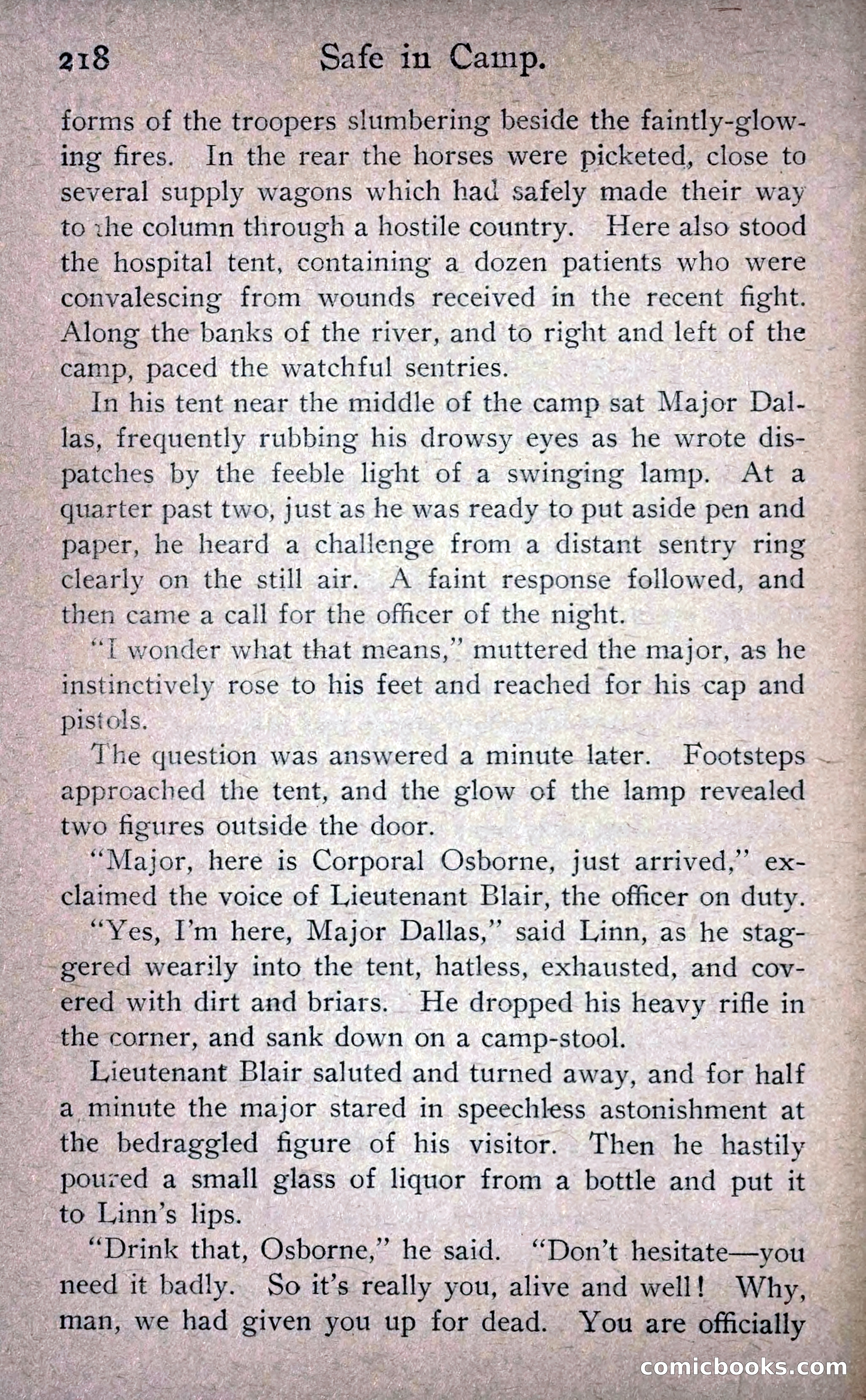 218 Safe in Camp.

forms of the troopers slumbering beside the faintly-glowing fires. In the rear the horses were picketed, close to several supply wagons which had safely made their way to the column through a hostile country. Here also stood the hospital tent, containing a dozen patients who were convalescing from wounds received in the recent fight. Along the banks of the river, and to right and left of the camp, paced the watchful sentries.

In his tent near the middle of the camp sat Major Dallas, frequently rubbing his drowsy eyes as he wrote dispatches by the feeble light of a swinging lamp. At a quarter past two, just as he was ready to put aside pen and paper, he heard a challenge from a distant sentry ring clearly on the still air. A faint response followed, and then came a call for the officer of the night.

"I wonder what that means," muttered the major, as he instinctively rose to his feet and reached for his cap and pistols.

The question was answered a minute later. Footsteps approached the tent, and the glow of the lamp revealed two figures outside the door.

"Major, here is Corporal Osborne, just arrived," exclaimed the voice of Lieutenant Blair, the officer on duty.

"Yes, I'm here, Major Dallas," said Linn, as he staggered wearily into the tent, hatless, exhausted, and covered with dirt and briars. He dropped his heavy rifle in the corner, and sank down on a camp-stool.

Lieutenant Blair saluted and turned away, and for half a minute the major stared in speechless astonishment at the bedraggled figure of his visitor. Then he hastily poured a small glass of liquor from a bottle and put it to Linn's lips.

"Drink that, Osborne," he said. "Don't hesitate—you need it badly. So it's really you, alive and well! Why, man, we had given you up for dead. You are officially

comicbooks.com